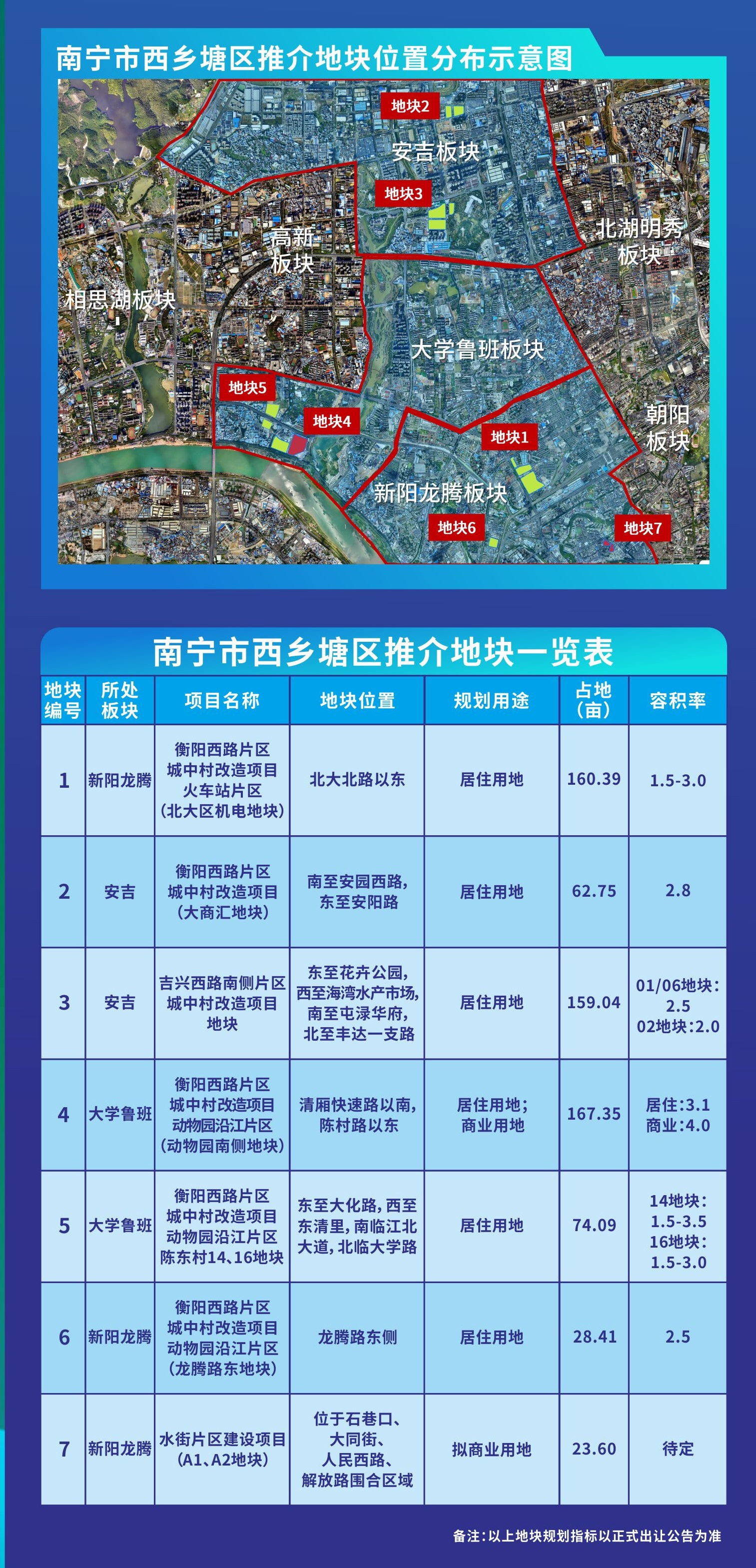 南宁市西乡塘区推介地块位置分布示意图

地块2
安吉板块
地块3
高新板块
北湖明秀板块
相思湖板块
大学鲁班板块
地块5
地块4
地块1
朝阳板块
新阳龙腾板块
地块6
地块7

南宁市西乡塘区推介地块一览表

| 地块编号 | 所处板块 | 项目名称 | 地块位置 | 规划用途 | 占地（亩） | 容积率 |
|---|---|---|---|---|---|---|
| 1 | 新阳龙腾 | 衡阳西路片区城中村改造项目火车站片区（北大区机电地块） | 北大北路以东 | 居住用地 | 160.39 | 1.5-3.0 |
| 2 | 安吉 | 衡阳西路片区城中村改造项目（大商汇地块） | 南至安园西路，东至安阳路 | 居住用地 | 62.75 | 2.8 |
| 3 | 安吉 | 吉兴西路南侧片区城中村改造项目地块 | 东至花卉公园，西至海湾水产市场，南至屯渌华府，北至丰达一支路 | 居住用地 | 159.04 | 01/06地块：2.5 02地块：2.0 |
| 4 | 大学鲁班 | 衡阳西路片区城中村改造项目动物园沿江片区（动物园南侧地块） | 清厢快速路以南，陈村路以东 | 居住用地；商业用地 | 167.35 | 居住：3.1 商业：4.0 |
| 5 | 大学鲁班 | 衡阳西路片区城中村改造项目动物园沿江片区陈东村14、16地块 | 东至大化路，西至东清里，南临江北大道，北临大学路 | 居住用地 | 74.09 | 14地块：1.5-3.5 16地块：1.5-3.0 |
| 6 | 新阳龙腾 | 衡阳西路片区城中村改造项目动物园沿江片区（龙腾路东地块） | 龙腾路东侧 | 居住用地 | 28.41 | 2.5 |
| 7 | 新阳龙腾 | 水街片区建设项目（A1、A2地块） | 位于石巷口、大同街、人民西路、解放路围合区域 | 拟商业用地 | 23.60 | 待定 |

备注：以上地块规划指标以正式出让公告为准